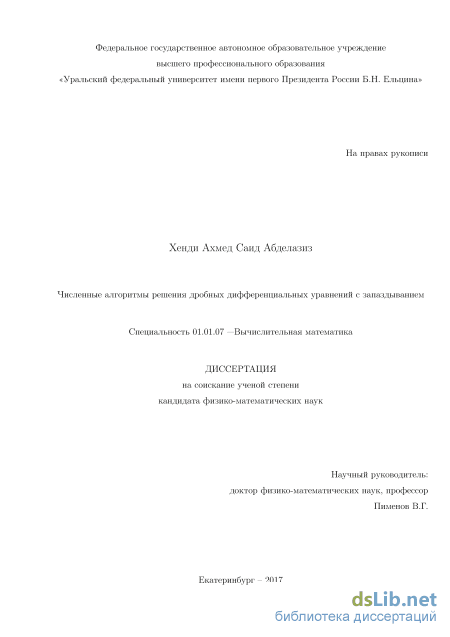 Федеральное государственное автономное образовательное учреждение
высшего профессионального образования
«Уральский федеральный университет имени первого Президента России Б.Н. Ельцина»

На правах рукописи

Хенди Ахмед Саид Абделазиз

Численные алгоритмы решения дробных дифференциальных уравнений с запаздыванием

Специальность 01.01.07 —Вычислительная математика

ДИССЕРТАЦИЯ
на соискание ученой степени
кандидата физико-математических наук

Научный руководитель:
доктор физико-математических наук, профессор
Пименов В.Г.

Екатеринбург – 2017

dsLib.net
библиотека диссертаций